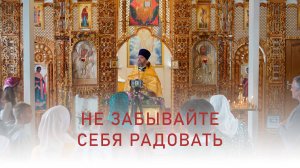 НЕ ЗАБЫВАЙТЕ СЕБЯ РАДОВАТЬ